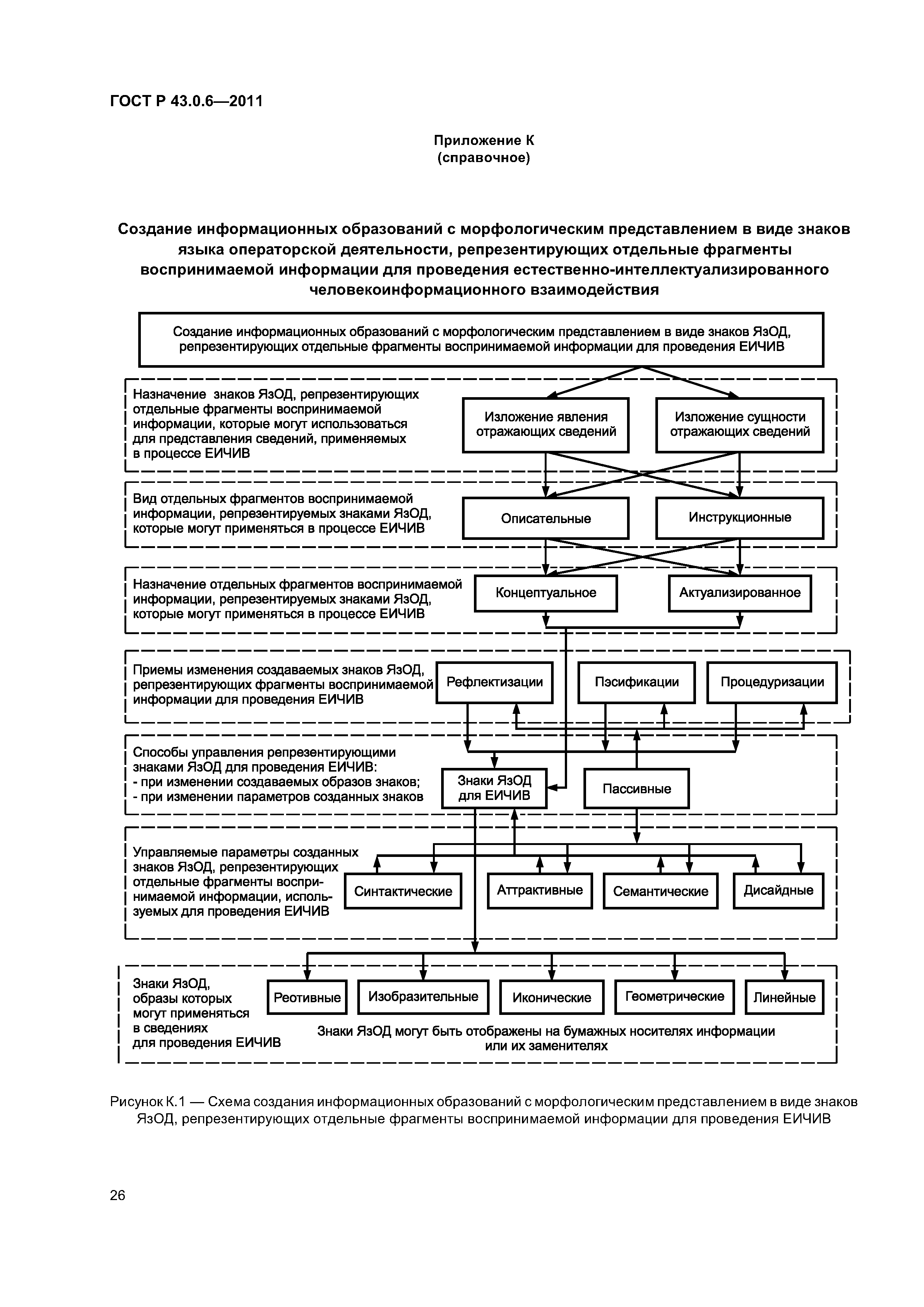 ГОСТ Р 43.0.6—2011

Приложение К
(справочное)

Создание информационных образований с морфологическим представлением в виде знаков языка операторской деятельности, репрезентирующих отдельные фрагменты воспринимаемой информации для проведения естественно-интеллектуализированного человекоинформационного взаимодействия

Создание информационных образований с морфологическим представлением в виде знаков ЯзОД, репрезентирующих отдельные фрагменты воспринимаемой информации для проведения ЕИЧИВ

Назначение знаков ЯзОД, репрезентирующих отдельные фрагменты воспринимаемой информации, которые могут использоваться для представления сведений, применяемых в процессе ЕИЧИВ

Изложение явления отражающих сведений

Изложение сущности отражающих сведений

Вид отдельных фрагментов воспринимаемой информации, репрезентируемых знаками ЯзОД, которые могут применяться в процессе ЕИЧИВ

Описательные

Инструкционные

Назначение отдельных фрагментов воспринимаемой информации, репрезентируемых знаками ЯзОД, которые могут применяться в процессе ЕИЧИВ

Концептуальное

Актуализированное

Приемы изменения создаваемых знаков ЯзОД, репрезентирующих фрагменты воспринимаемой информации для проведения ЕИЧИВ

Рефлектизации

Пэсификации

Процедуризации

Способы управления репрезентирующими знаками ЯзОД для проведения ЕИЧИВ:
- при изменении создаваемых образов знаков;
- при изменении параметров созданных знаков

Знаки ЯзОД для ЕИЧИВ

Пассивные

Управляемые параметры созданных знаков ЯзОД, репрезентирующих отдельные фрагменты воспринимаемой информации, используемых для проведения ЕИЧИВ

Синтактические

Аттрактивные

Семантические

Дисайдные

Знаки ЯзОД, образы которых могут применяться в сведениях для проведения ЕИЧИВ

Реотивные

Изобразительные

Иконические

Геометрические

Линейные

Знаки ЯзОД могут быть отображены на бумажных носителях информации или их заменителях

Рисунок К.1 — Схема создания информационных образований с морфологическим представлением в виде знаков ЯзОД, репрезентирующих отдельные фрагменты воспринимаемой информации для проведения ЕИЧИВ

26